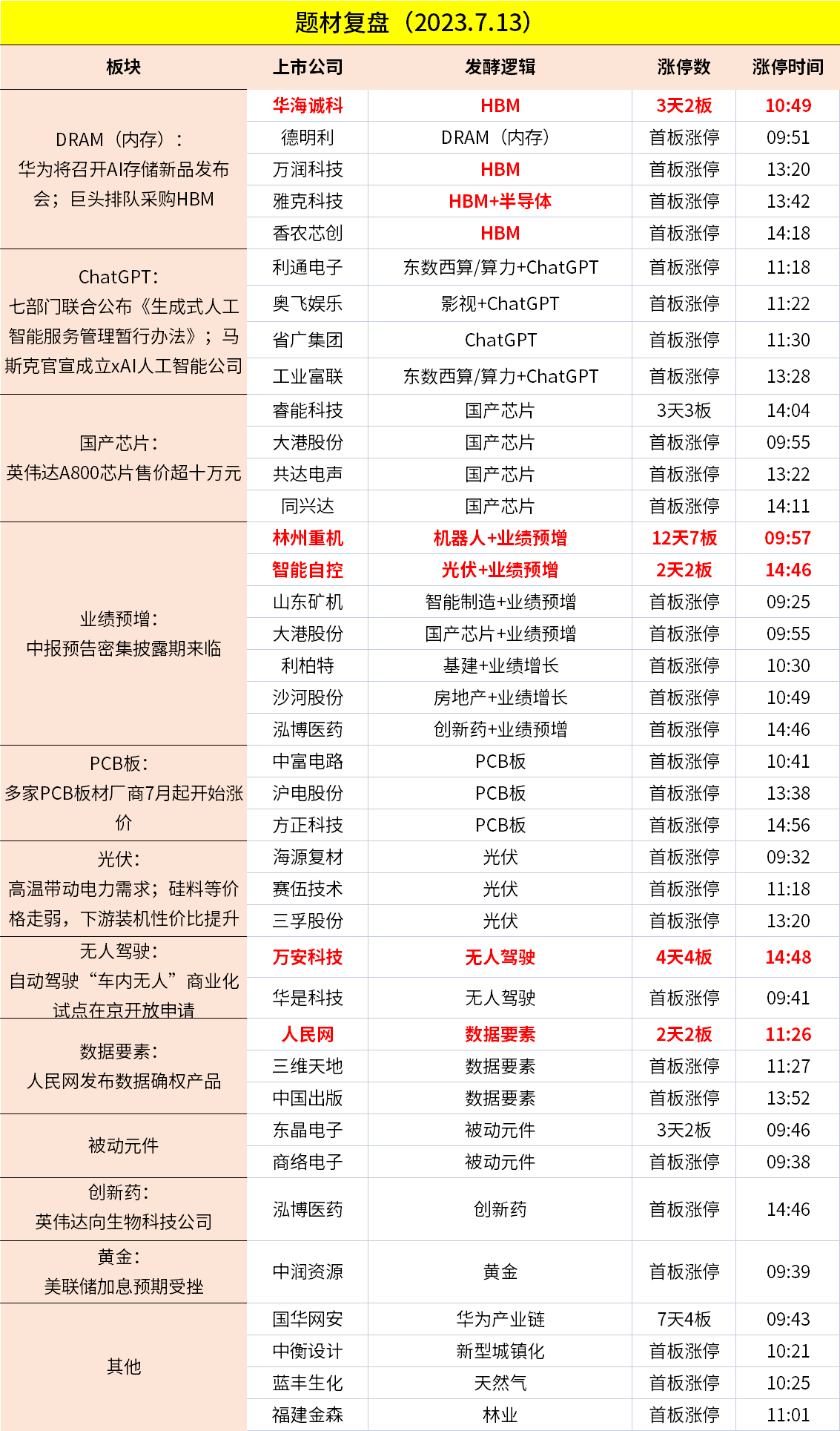 题材复盘（2023.7.13）

| 板块 | 上市公司 | 发酵逻辑 | 涨停数 | 涨停时间 |
|---|---|---|---|---|
| DRAM（内存）：华为将召开AI存储新品发布会；巨头排队采购HBM | 华海诚科 | HBM | 3天2板 | 10:49 |
| | 德明利 | DRAM（内存） | 首板涨停 | 09:51 |
| | 万润科技 | HBM | 首板涨停 | 13:20 |
| | 雅克科技 | HBM+半导体 | 首板涨停 | 13:42 |
| | 香农芯创 | HBM | 首板涨停 | 14:18 |
| ChatGPT：七部门联合公布《生成式人工智能服务管理暂行办法》；马斯克官宣成立xAI人工智能公司 | 利通电子 | 东数西算/算力+ChatGPT | 首板涨停 | 11:18 |
| | 奥飞娱乐 | 影视+ChatGPT | 首板涨停 | 11:22 |
| | 省广集团 | ChatGPT | 首板涨停 | 11:30 |
| | 工业富联 | 东数西算/算力+ChatGPT | 首板涨停 | 13:28 |
| 国产芯片：英伟达A800芯片售价超十万元 | 睿能科技 | 国产芯片 | 3天3板 | 14:04 |
| | 大港股份 | 国产芯片 | 首板涨停 | 09:55 |
| | 共达电声 | 国产芯片 | 首板涨停 | 13:22 |
| | 同兴达 | 国产芯片 | 首板涨停 | 14:11 |
| 业绩预增：中报预告密集披露期来临 | 林州重机 | 机器人+业绩预增 | 12天7板 | 09:57 |
| | 智能自控 | 光伏+业绩预增 | 2天2板 | 14:46 |
| | 山东矿机 | 智能制造+业绩预增 | 首板涨停 | 09:25 |
| | 大港股份 | 国产芯片+业绩预增 | 首板涨停 | 09:55 |
| | 利柏特 | 基建+业绩增长 | 首板涨停 | 10:30 |
| | 沙河股份 | 房地产+业绩增长 | 首板涨停 | 10:49 |
| | 泓博医药 | 创新药+业绩预增 | 首板涨停 | 14:46 |
| PCB板：多家PCB板材厂商7月起开始涨价 | 中富电路 | PCB板 | 首板涨停 | 10:41 |
| | 沪电股份 | PCB板 | 首板涨停 | 13:38 |
| | 方正科技 | PCB板 | 首板涨停 | 14:56 |
| 光伏：高温带动电力需求；硅料等价格走弱，下游装机性价比提升 | 海源复材 | 光伏 | 首板涨停 | 09:32 |
| | 赛伍技术 | 光伏 | 首板涨停 | 11:18 |
| | 三孚股份 | 光伏 | 首板涨停 | 13:20 |
| 无人驾驶：自动驾驶“车内无人”商业化试点在京开放申请 | 万安科技 | 无人驾驶 | 4天4板 | 14:48 |
| | 华是科技 | 无人驾驶 | 首板涨停 | 09:41 |
| 数据要素：人民网发布数据确权产品 | 人民网 | 数据要素 | 2天2板 | 11:26 |
| | 三维天地 | 数据要素 | 首板涨停 | 11:27 |
| | 中国出版 | 数据要素 | 首板涨停 | 13:52 |
| 被动元件 | 东晶电子 | 被动元件 | 3天2板 | 09:46 |
| | 商络电子 | 被动元件 | 首板涨停 | 09:38 |
| 创新药：英伟达向生物科技公司 | 泓博医药 | 创新药 | 首板涨停 | 14:46 |
| 黄金：美联储加息预期受挫 | 中润资源 | 黄金 | 首板涨停 | 09:39 |
| 其他 | 国华网安 | 华为产业链 | 7天4板 | 09:43 |
| | 中衡设计 | 新型城镇化 | 首板涨停 | 10:21 |
| | 蓝丰生化 | 天然气 | 首板涨停 | 10:25 |
| | 福建金森 | 林业 | 首板涨停 | 11:01 |